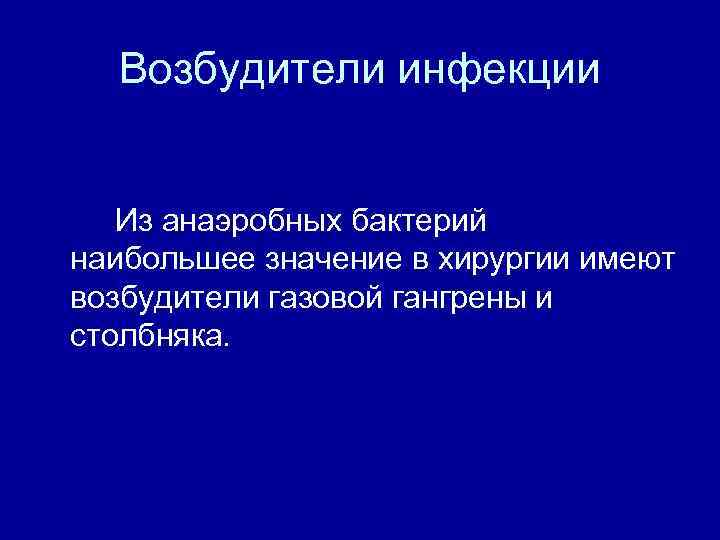 Возбудители инфекции

Из анаэробных бактерий наибольшее значение в хирургии имеют возбудители газовой гангрены и столбняка.